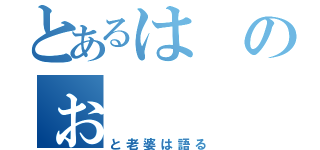 とあるは　の
お
と老婆は語る